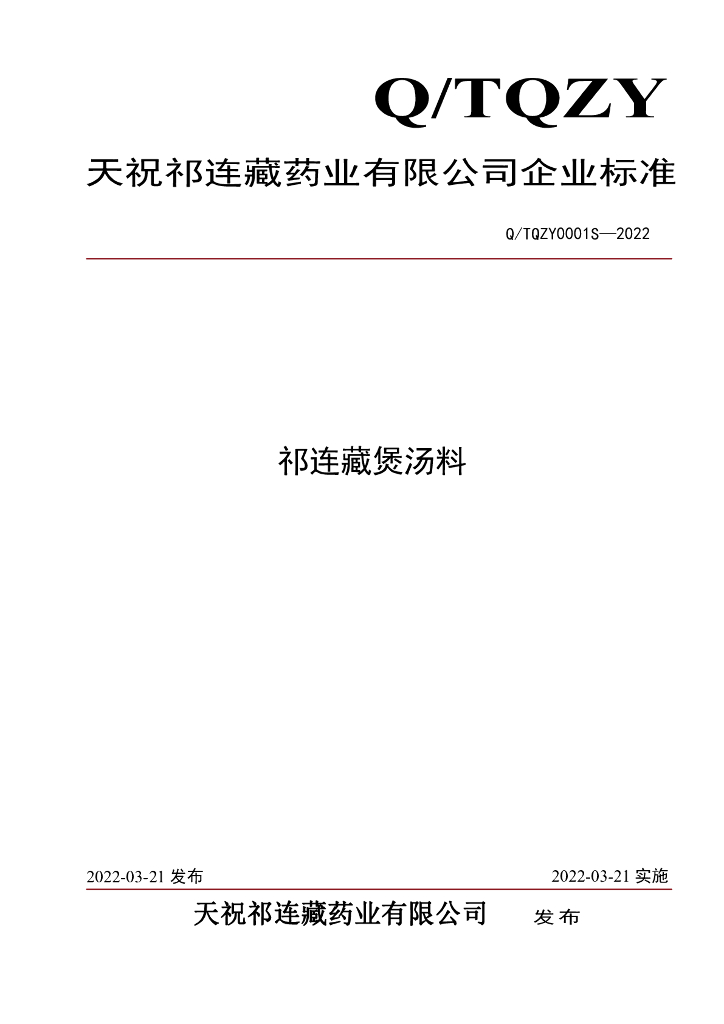 Q/TQZY

天祝祁连藏药业有限公司企业标准

Q/TQZY0001S—2022

祁连藏煲汤料

2022-03-21发布 2022-03-21实施

天祝祁连藏药业有限公司 发布